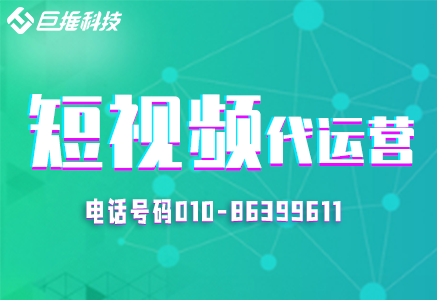 巨推科技

短视频代运营

电话号码010-86399611